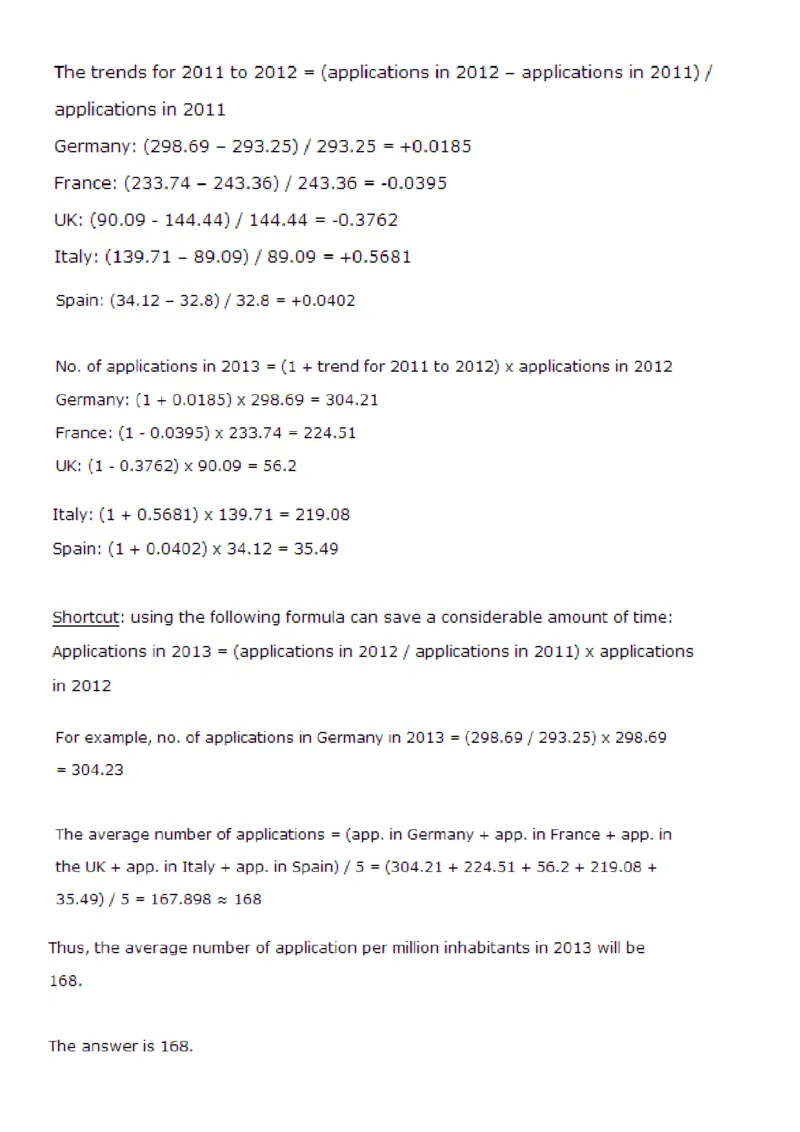 The trends for 2011 to 2012 = (applications in 2012 – applications in 2011) / applications in 2011

Germany: (298.69 – 293.25) / 293.25 = +0.0185

France: (233.74 – 243.36) / 243.36 = -0.0395

UK: (90.09 - 144.44) / 144.44 = -0.3762

Italy: (139.71 – 89.09) / 89.09 = +0.5681

Spain: (34.12 – 32.8) / 32.8 = +0.0402

No. of applications in 2013 = (1 + trend for 2011 to 2012) x applications in 2012

Germany: (1 + 0.0185) x 298.69 = 304.21

France: (1 - 0.0395) x 233.74 = 224.51

UK: (1 - 0.3762) x 90.09 = 56.2

Italy: (1 + 0.5681) x 139.71 = 219.08

Spain: (1 + 0.0402) x 34.12 = 35.49

Shortcut: using the following formula can save a considerable amount of time: Applications in 2013 = (applications in 2012 / applications in 2011) x applications in 2012

For example, no. of applications in Germany in 2013 = (298.69 / 293.25) x 298.69 = 304.23

The average number of applications = (app. in Germany + app. in France + app. in the UK + app. in Italy + app. in Spain) / 5 = (304.21 + 224.51 + 56.2 + 219.08 + 35.49) / 5 = 167.898 ≈ 168

Thus, the average number of application per million inhabitants in 2013 will be 168.

The answer is 168.